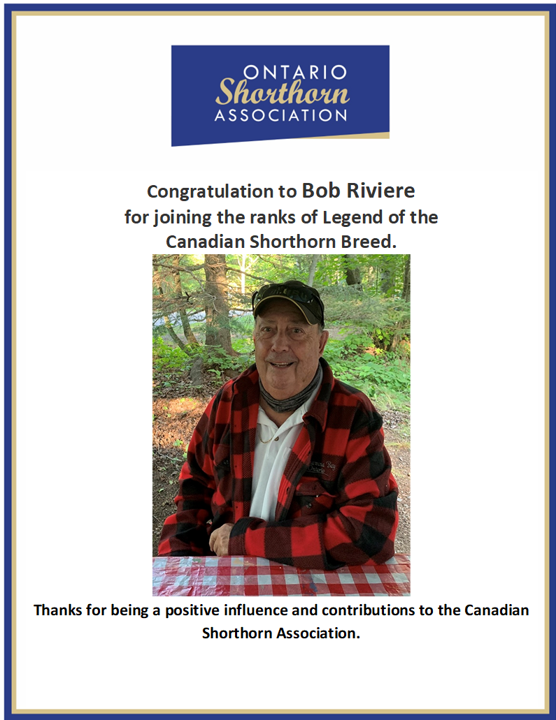 ONTARIO
Shorthorn
ASSOCIATION

Congratulation to Bob Riviere for joining the ranks of Legend of the Canadian Shorthorn Breed.

Thanks for being a positive influence and contributions to the Canadian Shorthorn Association.